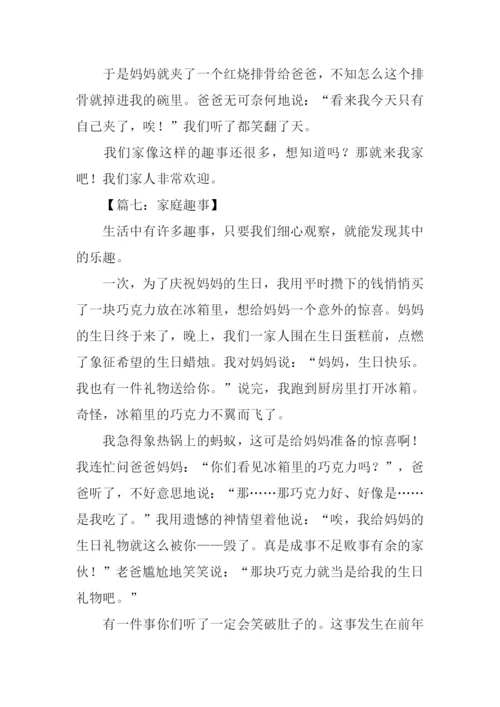 于是妈妈就夹了一个红烧排骨给爸爸，不知怎么这个排骨就掉进我的碗里。爸爸无可奈何地说：“看来我今天只有自己夹了，唉！”我们听了都笑翻了天。

我们家像这样的趣事还很多，想知道吗？那就来我家吧！我们家人非常欢迎。

【篇七：家庭趣事】

生活中有许多趣事，只要我们细心观察，就能发现其中的乐趣。

一次，为了庆祝妈妈的生日，我用平时攒下的钱悄悄买了一块巧克力放在冰箱里，想给妈妈一个意外的惊喜。妈妈的生日终于来了，晚上，我们一家人围在生日蛋糕前，点燃了象征希望的生日蜡烛。我对妈妈说：“妈妈，生日快乐。我也有一件礼物送给你。”说完，我跑到厨房里打开冰箱。奇怪，冰箱里的巧克力不翼而飞了。

我急得象热锅上的蚂蚁，这可是给妈妈准备的惊喜啊！我连忙问爸爸妈妈：“你们看见冰箱里的巧克力吗？”，爸爸听了，不好意思地说：“那……那巧克力好、好像是……是我吃了。”我用遗憾的神情望着他说：“唉，我给妈妈的生日礼物就这么被你——毁了。真是成事不足败事有余的家伙！”老爸尴尬地笑笑说：“那块巧克力就当是给我的生日礼物吧。”

有一件事你们听了一定会笑破肚子的。这事发生在前年